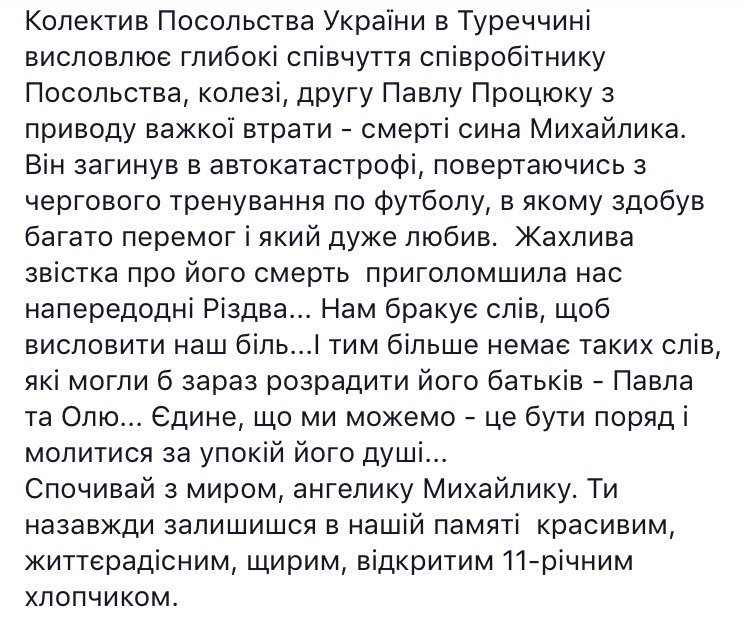 Колектив Посольства України в Туреччині висловлює глибокі співчуття співробітнику Посольства, колезі, другу Павлу Процюку з приводу важкої втрати - смерті сина Михайлика. Він загинув в автокатастрофі, повертаючись з чергового тренування по футболу, в якому здобув багато перемог і який дуже любив. Жахлива звістка про його смерть приголомшила нас напередодні Різдва... Нам бракує слів, щоб висловити наш біль...І тим більше немає таких слів, які могли б зараз розрадити його батьків - Павла та Олю... Єдине, що ми можемо - це бути поряд і молитися за упокій його душі...
Спочивай з миром, ангелику Михайлику. Ти назавжди залишишся в нашій памяті красивим, життєрадісним, щирим, відкритим 11-річним хлопчиком.